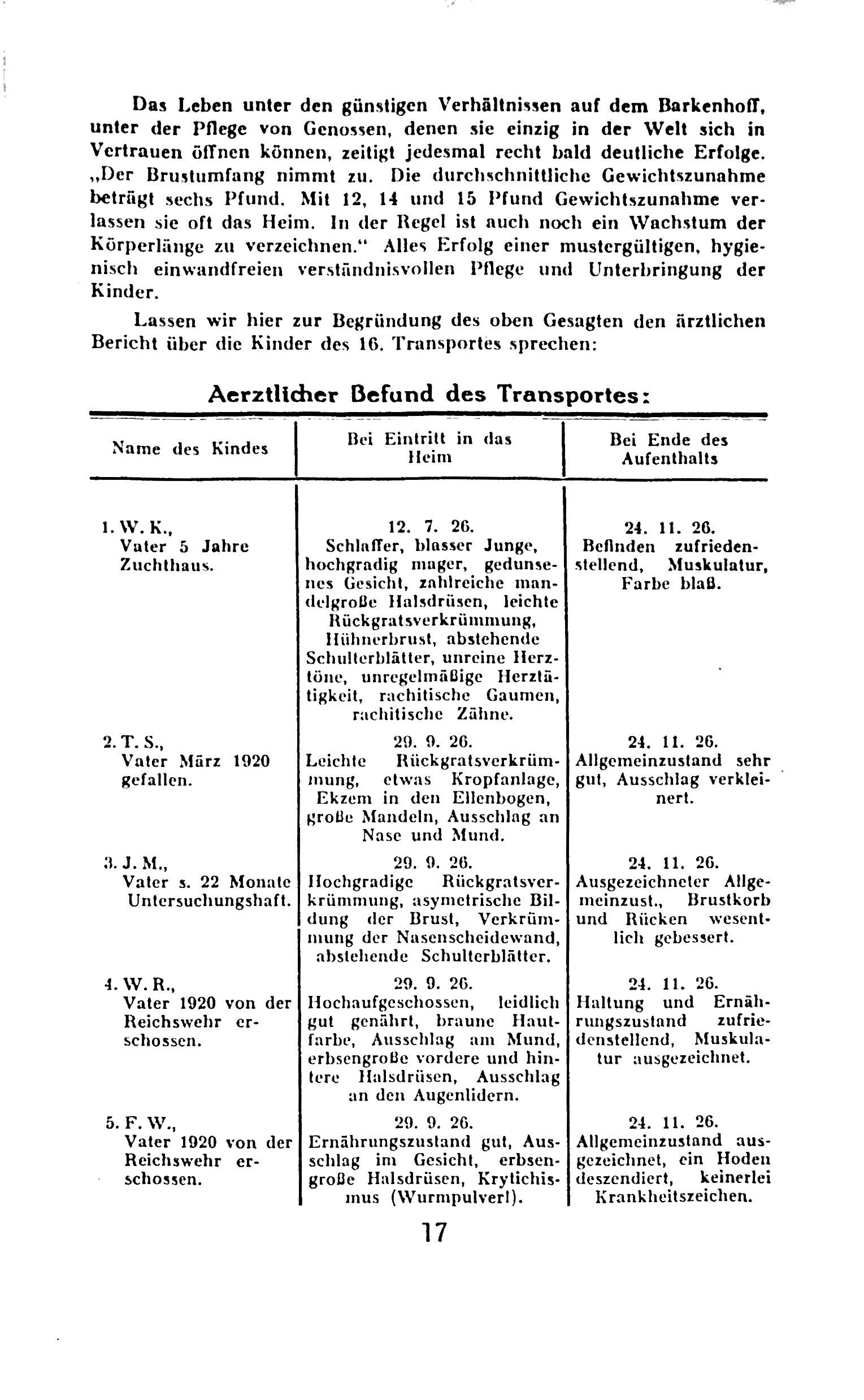 Das Leben unter den günstigen Verhältnissen auf dem Barkenhoff, unter der Pflege von Genossen, denen sie einzig in der Welt sich in Vertrauen öffnen können, zeitigt jedesmal recht bald deutliche Erfolge. „Der Brustumfang nimmt zu. Die durchschnittliche Gewichtszunahme beträgt sechs Pfund. Mit 12, 14 und 15 Pfund Gewichtszunahme verlassen sie oft das Heim. In der Regel ist auch noch ein Wachstum der Körperlänge zu verzeichnen.“ Alles Erfolg einer mustergültigen, hygienisch einwandfreien verständnisvollen Pflege und Unterbringung der Kinder.

Lassen wir hier zur Begründung des oben Gesagten den ärztlichen Bericht über die Kinder des 16. Transportes sprechen:

Aerztlicher Befund des Transportes:

| Name des Kindes | Bei Eintritt in das Heim | Bei Ende des Aufenthalts |
|---|---|---|
| 1. W. K., Vater 5 Jahre Zuchthaus. | 12. 7. 26. Schlaffer, blasser Junge, hochgradig mager, gedunsenes Gesicht, zahlreiche mandelgroße Halsdrüsen, leichte Rückgratsverkrümmung, Hühnerbrust, abstehende Schulterblätter, unreine Herztöne, unregelmäßige Herztätigkeit, rachitische Gaumen, rachitische Zähne. | 24. 11. 26. Befinden zufriedenstellend, Muskulatur, Farbe blaß. |
| 2. T. S., Vater März 1920 gefallen. | 29. 9. 26. Leichte Rückgratsverkrümmung, etwas Kropfanlage, Ekzem in den Ellenbogen, große Mandeln, Ausschlag an Nase und Mund. | 24. 11. 26. Allgemeinzustand sehr gut, Ausschlag verkleinert. |
| 3. J. M., Vater s. 22 Monate Untersuchungshaft. | 29. 9. 26. Hochgradige Rückgratsverkrümmung, asymetrische Bildung der Brust, Verkrümmung der Nasenscheidewand, abstehende Schulterblätter. | 24. 11. 26. Ausgezeichneter Allgemeinzust., Brustkorb und Rücken wesentlich gebessert. |
| 4. W. R., Vater 1920 von der Reichswehr erschossen. | 29. 9. 26. Hochaufgeschossen, leidlich gut genährt, braune Hautfarbe, Ausschlag am Mund, erbsengroße vordere und hintere Halsdrüsen, Ausschlag an den Augenlidern. | 24. 11. 26. Haltung und Ernährungszustand zufriedenstellend, Muskulatur ausgezeichnet. |
| 5. F. W., Vater 1920 von der Reichswehr erschossen. | 29. 9. 26. Ernährungszustand gut, Ausschlag im Gesicht, erbsengroße Halsdrüsen, Krytichismus (Wurmpulver!). | 24. 11. 26. Allgemeinzustand ausgezeichnet, ein Hoden deszendiert, keinerlei Krankheitszeichen. |

17